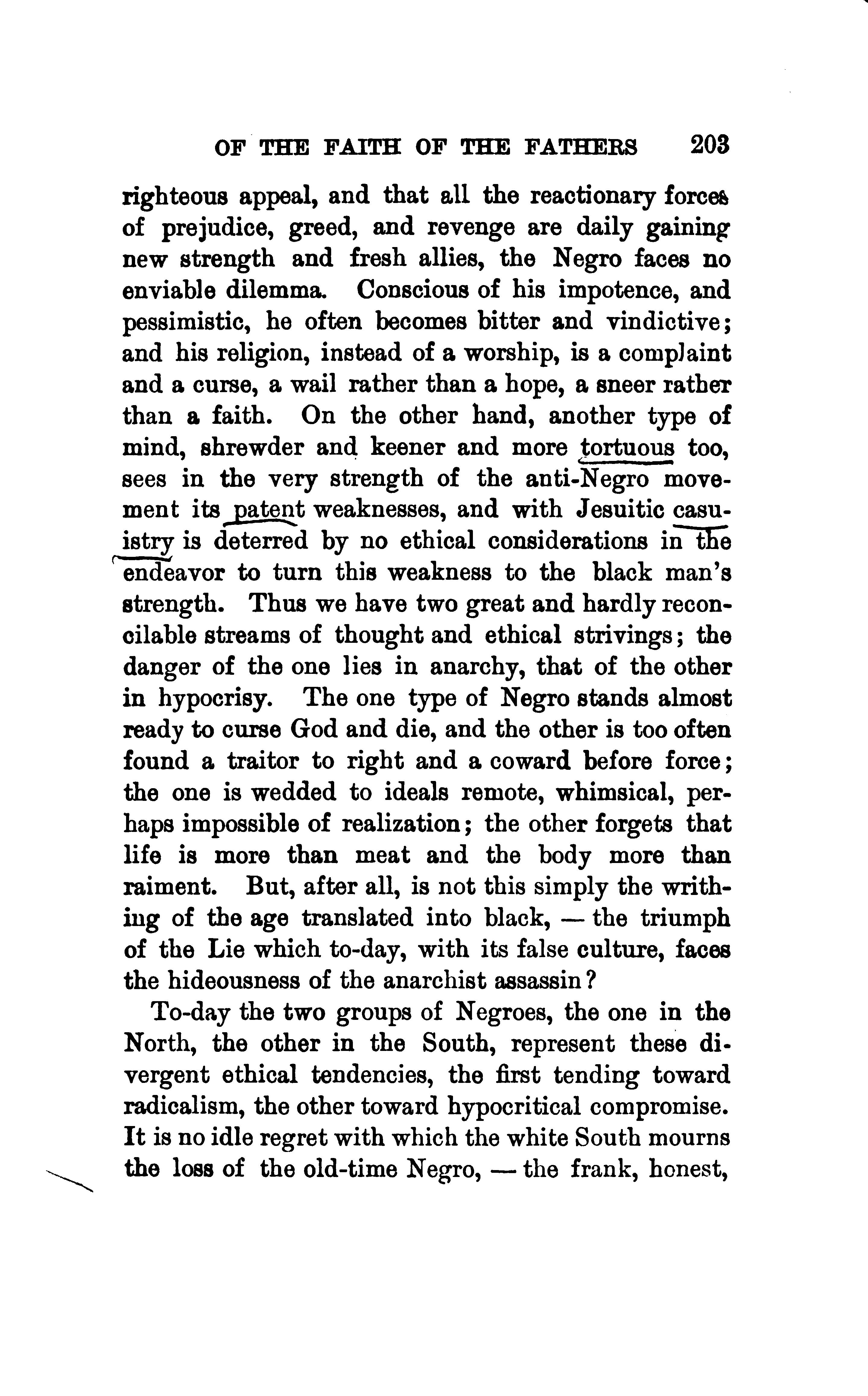 OF THE FAITH OF THE FATHERS 203

righteous appeal, and that all the reactionary forces of prejudice, greed, and revenge are daily gaining new strength and fresh allies, the Negro faces no enviable dilemma. Conscious of his impotence, and pessimistic, he often becomes bitter and vindictive; and his religion, instead of a worship, is a complaint and a curse, a wail rather than a hope, a sneer rather than a faith. On the other hand, another type of mind, shrewder and keener and more tortuous too, sees in the very strength of the anti-Negro movement its patent weaknesses, and with Jesuitic casuistry is deterred by no ethical considerations in the endeavor to turn this weakness to the black man's strength. Thus we have two great and hardly reconcilable streams of thought and ethical strivings; the danger of the one lies in anarchy, that of the other in hypocrisy. The one type of Negro stands almost ready to curse God and die, and the other is too often found a traitor to right and a coward before force; the one is wedded to ideals remote, whimsical, perhaps impossible of realization; the other forgets that life is more than meat and the body more than raiment. But, after all, is not this simply the writhing of the age translated into black, — the triumph of the Lie which to-day, with its false culture, faces the hideousness of the anarchist assassin?

To-day the two groups of Negroes, the one in the North, the other in the South, represent these divergent ethical tendencies, the first tending toward radicalism, the other toward hypocritical compromise. It is no idle regret with which the white South mourns the loss of the old-time Negro, — the frank, honest,